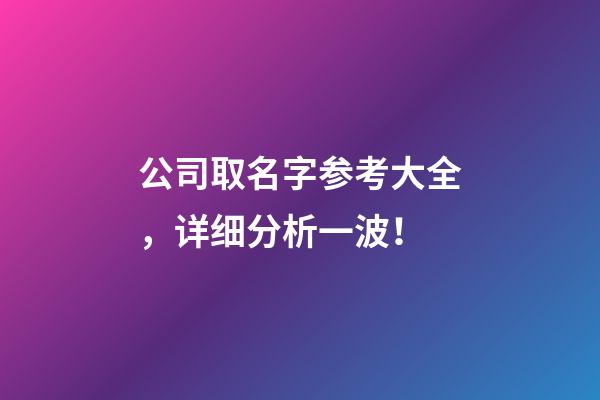 公司取名字参考大全，详细分析一波！